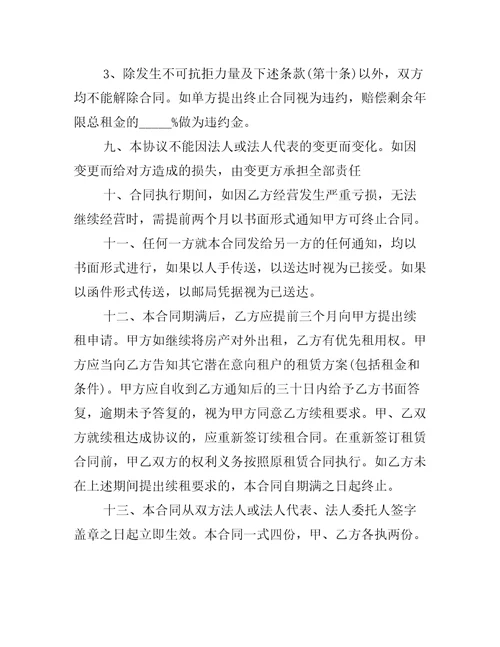 3、除发生不可抗拒力量及下述条款(第十条)以外，双方均不能解除合同。如单方提出终止合同视为违约，赔偿剩余年限总租金的_____%做为违约金。

九、本协议不能因法人或法人代表的变更而变化。如因变更而给对方造成的损失，由变更方承担全部责任

十、合同执行期间，如因乙方经营发生严重亏损，无法继续经营时，需提前两个月以书面形式通知甲方可终止合同。

十一、任何一方就本合同发给另一方的任何通知，均以书面形式进行，如果以人手传送，以送达时视为已接受。如果以函件形式传送，以邮局凭据视为已送达。

十二、本合同期满后，乙方应提前三个月向甲方提出续租申请。甲方如继续将房产对外出租，乙方有优先租用权。甲方应当向乙方告知其它潜在意向租户的租赁方案(包括租金和条件)。甲方应自收到乙方通知后的三十日内给予乙方书面答复，逾期未予答复的，视为甲方同意乙方续租要求。甲、乙双方就续租达成协议的，应重新签订续租合同。在重新签订租赁合同前，甲乙双方的权利义务按照原租赁合同执行。如乙方未在上述期间提出续租要求的，本合同自期满之日起终止。

十三、本合同从双方法人或法人代表、法人委托人签字盖章之日起立即生效。本合同一式四份，甲、乙方各执两份。